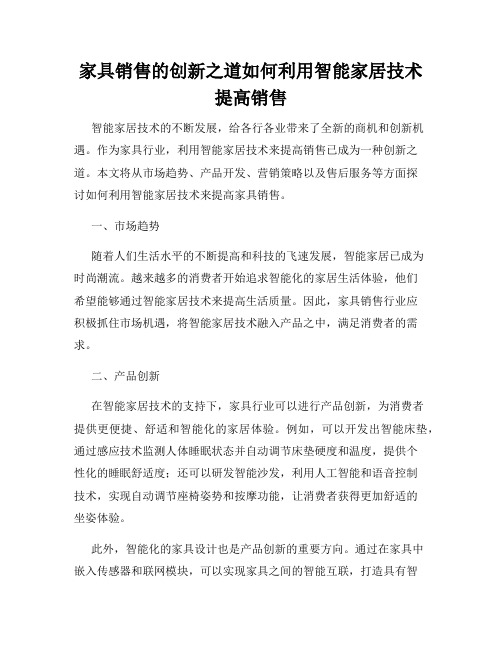 家具销售的创新之道如何利用智能家居技术提高销售

智能家居技术的不断发展，给各行各业带来了全新的商机和创新机遇。作为家具行业，利用智能家居技术来提高销售已成为一种创新之道。本文将从市场趋势、产品开发、营销策略以及售后服务等方面探讨如何利用智能家居技术来提高家具销售。

一、市场趋势

随着人们生活水平的不断提高和科技的飞速发展，智能家居已成为时尚潮流。越来越多的消费者开始追求智能化的家居生活体验，他们希望能够通过智能家居技术来提高生活质量。因此，家具销售行业应积极抓住市场机遇，将智能家居技术融入产品之中，满足消费者的需求。

二、产品创新

在智能家居技术的支持下，家具行业可以进行产品创新，为消费者提供更便捷、舒适和智能化的家居体验。例如，可以开发出智能床垫，通过感应技术监测人体睡眠状态并自动调节床垫硬度和温度，提供个性化的睡眠舒适度；还可以研发智能沙发，利用人工智能和语音控制技术，实现自动调节座椅姿势和按摩功能，让消费者获得更加舒适的坐姿体验。

此外，智能化的家具设计也是产品创新的重要方向。通过在家具中嵌入传感器和联网模块，可以实现家具之间的智能互联，打造具有智